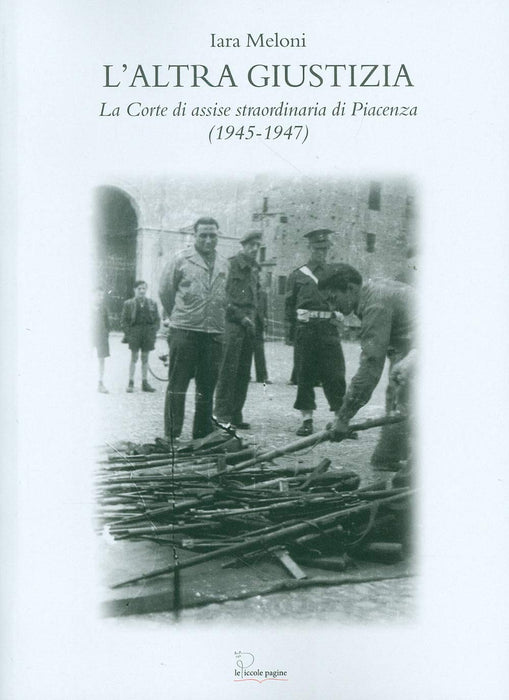 Iara Meloni

L'ALTRA GIUSTIZIA

La Corte di assise straordinaria di Piacenza
(1945-1947)

le Piccole pagine